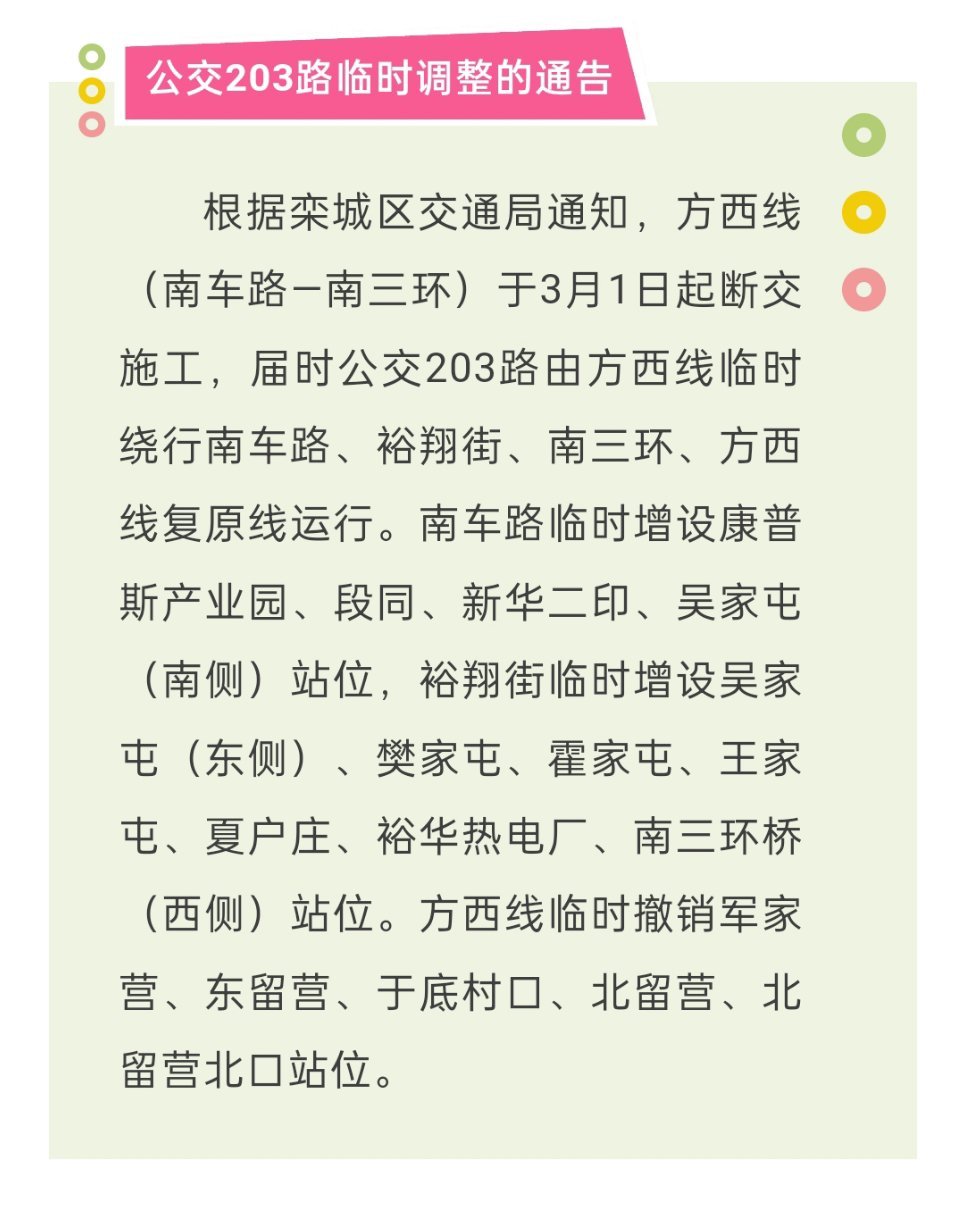 公交203路临时调整的通告

根据栾城区交通局通知，方西线（南车路－南三环）于3月1日起断交施工，届时公交203路由方西线临时绕行南车路、裕翔街、南三环、方西线复原线运行。南车路临时增设康普斯产业园、段同、新华二印、吴家屯（南侧）站位，裕翔街临时增设吴家屯（东侧）、樊家屯、霍家屯、王家屯、夏户庄、裕华热电厂、南三环桥（西侧）站位。方西线临时撤销军家营、东留营、于底村口、北留营、北留营北口站位。